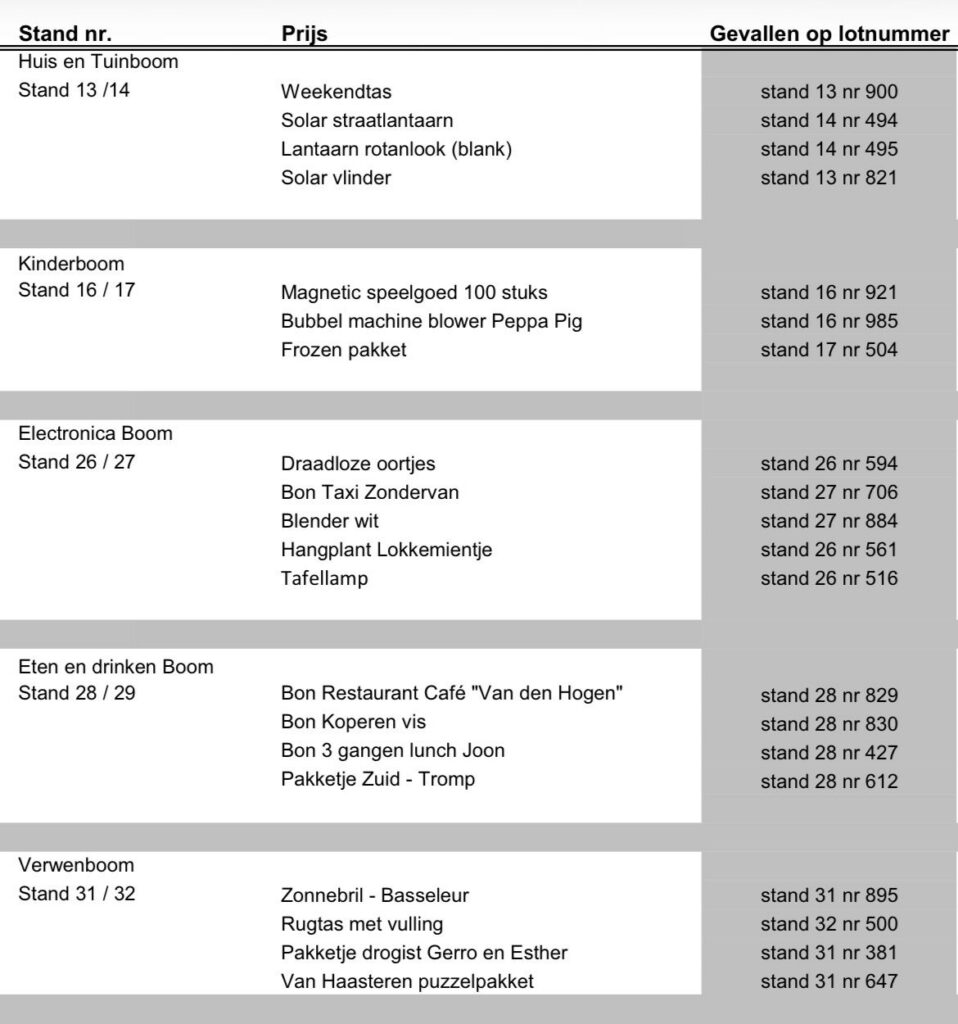 | Stand nr. | Prijs | Gevallen op lotnummer |
|---|---|---|
| Huis en Tuinboom | | |
| Stand 13 /14 | Weekendtas | stand 13 nr 900 |
| | Solar straatlantaarn | stand 14 nr 494 |
| | Lantaarn rotanlook (blank) | stand 14 nr 495 |
| | Solar vlinder | stand 13 nr 821 |
| Kinderboom | | |
| Stand 16 / 17 | Magnetic speelgoed 100 stuks | stand 16 nr 921 |
| | Bubbel machine blower Peppa Pig | stand 16 nr 985 |
| | Frozen pakket | stand 17 nr 504 |
| Electronica Boom | | |
| Stand 26 / 27 | Draadloze oortjes | stand 26 nr 594 |
| | Bon Taxi Zondervan | stand 27 nr 706 |
| | Blender wit | stand 27 nr 884 |
| | Hangplant Lokkemientje | stand 26 nr 561 |
| | Tafellamp | stand 26 nr 516 |
| Eten en drinken Boom | | |
| Stand 28 / 29 | Bon Restaurant Café "Van den Hogen" | stand 28 nr 829 |
| | Bon Koperen vis | stand 28 nr 830 |
| | Bon 3 gangen lunch Joon | stand 28 nr 427 |
| | Pakketje Zuid - Tromp | stand 28 nr 612 |
| Verwenboom | | |
| Stand 31 / 32 | Zonnebril - Basseleur | stand 31 nr 895 |
| | Rugtas met vulling | stand 32 nr 500 |
| | Pakketje drogist Gerro en Esther | stand 31 nr 381 |
| | Van Haasteren puzzelpakket | stand 31 nr 647 |